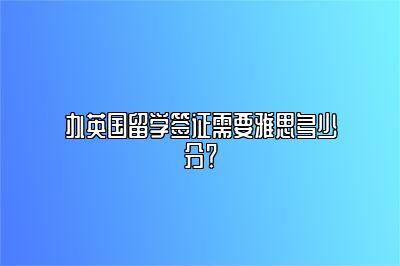 办英国留学签证需要雅思多少分？